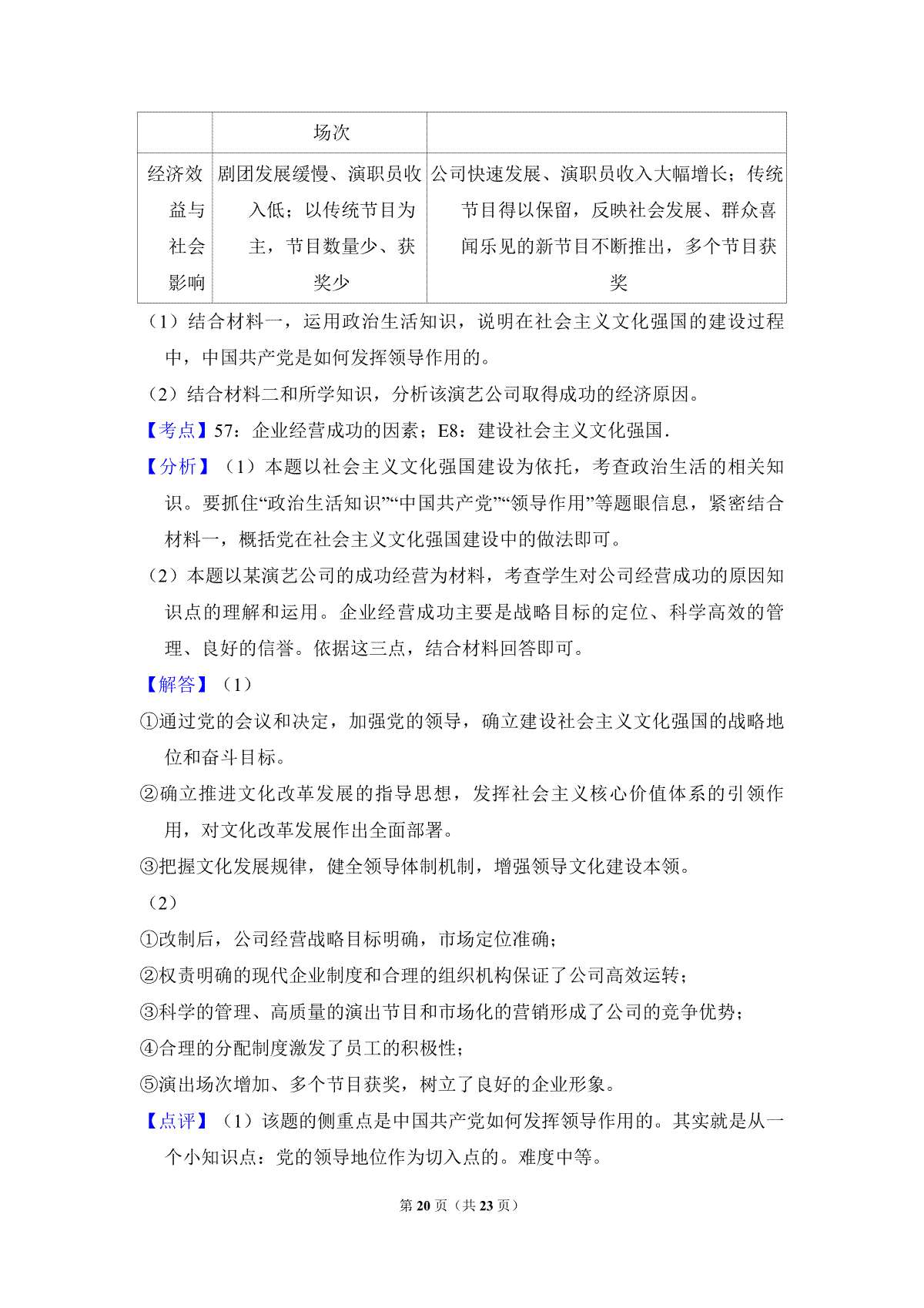 |  | 场次 |  |
|---|---|---|
| 经济效益与社会影响 | 剧团发展缓慢、演职员收入低；以传统节目为主，节目数量少、获奖少 | 公司快速发展、演职员收入大幅增长；传统节目得以保留，反映社会发展、群众喜闻乐见的新节目不断推出，多个节目获奖 |

（1）结合材料一，运用政治生活知识，说明在社会主义文化强国的建设过程中，中国共产党是如何发挥领导作用的。

（2）结合材料二和所学知识，分析该演艺公司取得成功的经济原因。

【考点】57：企业经营成功的因素；E8：建设社会主义文化强国．

【分析】（1）本题以社会主义文化强国建设为依托，考查政治生活的相关知识。要抓住“政治生活知识”“中国共产党”“领导作用”等题眼信息，紧密结合材料一，概括党在社会主义文化强国建设中的做法即可。

（2）本题以某演艺公司的成功经营为材料，考查学生对公司经营成功的原因知识点的理解和运用。企业经营成功主要是战略目标的定位、科学高效的管理、良好的信誉。依据这三点，结合材料回答即可。

【解答】（1）

①通过党的会议和决定，加强党的领导，确立建设社会主义文化强国的战略地位和奋斗目标。

②确立推进文化改革发展的指导思想，发挥社会主义核心价值体系的引领作用，对文化改革发展作出全面部署。

③把握文化发展规律，健全领导体制机制，增强领导文化建设本领。

（2）

①改制后，公司经营战略目标明确，市场定位准确；

②权责明确的现代企业制度和合理的组织机构保证了公司高效运转；

③科学的管理、高质量的演出节目和市场化的营销形成了公司的竞争优势；

④合理的分配制度激发了员工的积极性；

⑤演出场次增加、多个节目获奖，树立了良好的企业形象。

【点评】（1）该题的侧重点是中国共产党如何发挥领导作用的。其实就是从一个小知识点：党的领导地位作为切入点的。难度中等。

第 20 页（共 23 页）